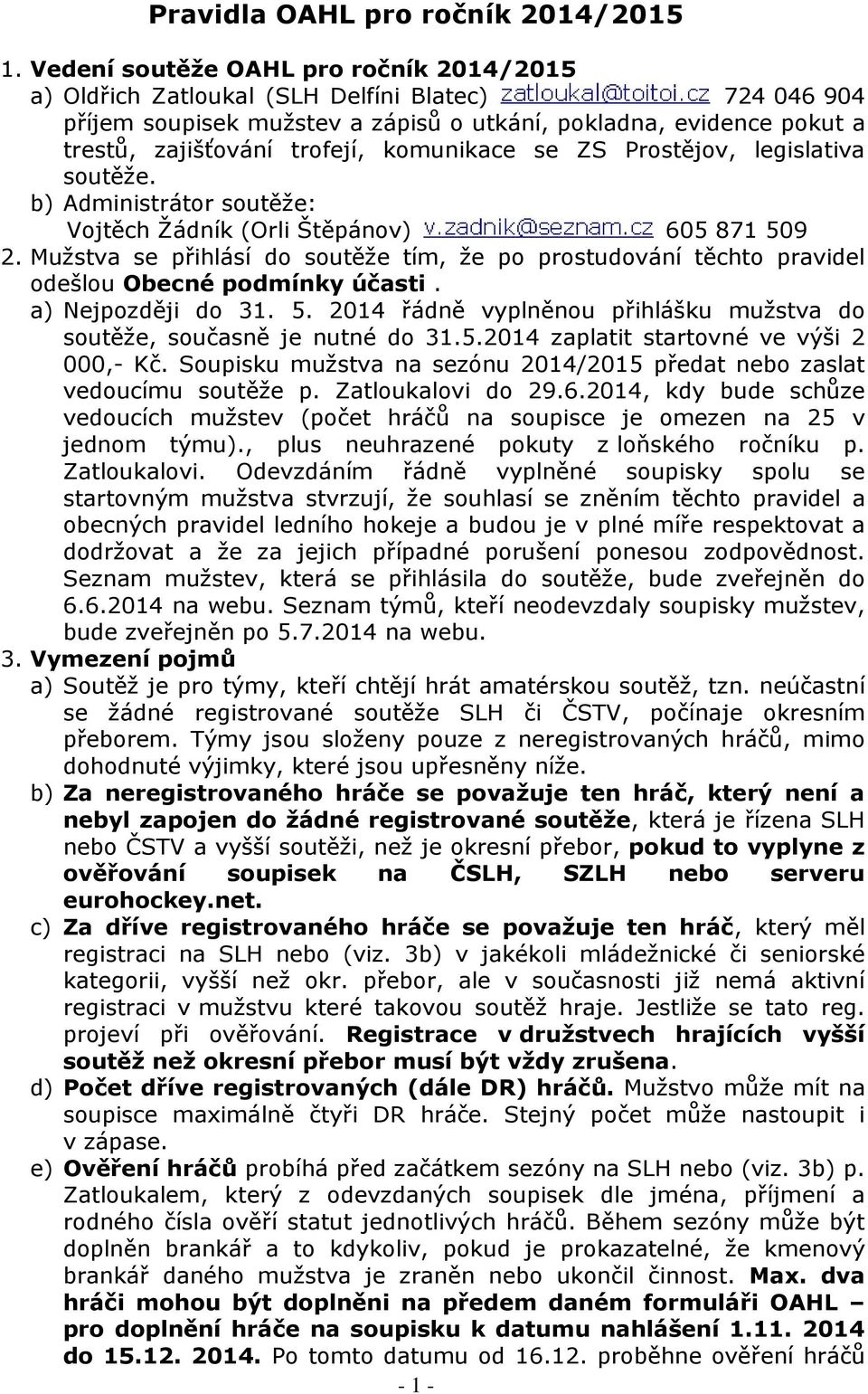 Pravidla OAHL pro ročník 2014/2015

1. Vedení soutěže OAHL pro ročník 2014/2015
a) Oldřich Zatloukal (SLH Delfíni Blatec) zatloukal@toitoi.cz 724 046 904 příjem soupisek mužstev a zápisů o utkání, pokladna, evidence pokut a trestů, zajišťování trofejí, komunikace se ZS Prostějov, legislativa soutěže.
b) Administrátor soutěže: Vojtěch Žádník (Orli Štěpánov) v.zadnik@seznam.cz 605 871 509
2. Mužstva se přihlásí do soutěže tím, že po prostudování těchto pravidel odešlou Obecné podmínky účasti.
a) Nejpozději do 31. 5. 2014 řádně vyplněnou přihlášku mužstva do soutěže, současně je nutné do 31.5.2014 zaplatit startovné ve výši 2 000,- Kč. Soupisku mužstva na sezónu 2014/2015 předat nebo zaslat vedoucímu soutěže p. Zatloukalovi do 29.6.2014, kdy bude schůze vedoucích mužstev (počet hráčů na soupisce je omezen na 25 v jednom týmu)., plus neuhrazené pokuty z loňského ročníku p. Zatloukalovi. Odevzdáním řádně vyplněné soupisky spolu se startovným mužstva stvrzují, že souhlasí se zněním těchto pravidel a obecných pravidel ledního hokeje a budou je v plné míře respektovat a dodržovat a že za jejich případné porušení ponesou zodpovědnost. Seznam mužstev, která se přihlásila do soutěže, bude zveřejněn do 6.6.2014 na webu. Seznam týmů, kteří neodevzdaly soupisky mužstev, bude zveřejněn po 5.7.2014 na webu.
3. Vymezení pojmů
a) Soutěž je pro týmy, kteří chtějí hrát amatérskou soutěž, tzn. neúčastní se žádné registrované soutěže SLH či ČSTV, počínaje okresním přeborem. Týmy jsou složeny pouze z neregistrovaných hráčů, mimo dohodnuté výjimky, které jsou upřesněny níže.
b) Za neregistrovaného hráče se považuje ten hráč, který není a nebyl zapojen do žádné registrované soutěže, která je řízena SLH nebo ČSTV a vyšší soutěži, než je okresní přebor, pokud to vyplyne z ověřování soupisek na ČSLH, SZLH nebo serveru eurohockey.net.
c) Za dříve registrovaného hráče se považuje ten hráč, který měl registraci na SLH nebo (viz. 3b) v jakékoli mládežnické či seniorské kategorii, vyšší než okr. přebor, ale v současnosti již nemá aktivní registraci v mužstvu které takovou soutěž hraje. Jestliže se tato reg. projeví při ověřování. Registrace v družstvech hrajících vyšší soutěž než okresní přebor musí být vždy zrušena.
d) Počet dříve registrovaných (dále DR) hráčů. Mužstvo může mít na soupisce maximálně čtyři DR hráče. Stejný počet může nastoupit i v zápase.
e) Ověření hráčů probíhá před začátkem sezóny na SLH nebo (viz. 3b) p. Zatloukalem, který z odevzdaných soupisek dle jména, příjmení a rodného čísla ověří statut jednotlivých hráčů. Během sezóny může být doplněn brankář a to kdykoliv, pokud je prokazatelné, že kmenový brankář daného mužstva je zraněn nebo ukončil činnost. Max. dva hráči mohou být doplněni na předem daném formuláři OAHL – pro doplnění hráče na soupisku k datumu nahlášení 1.11. 2014 do 15.12. 2014. Po tomto datumu od 16.12. proběhne ověření hráčů

- 1 -